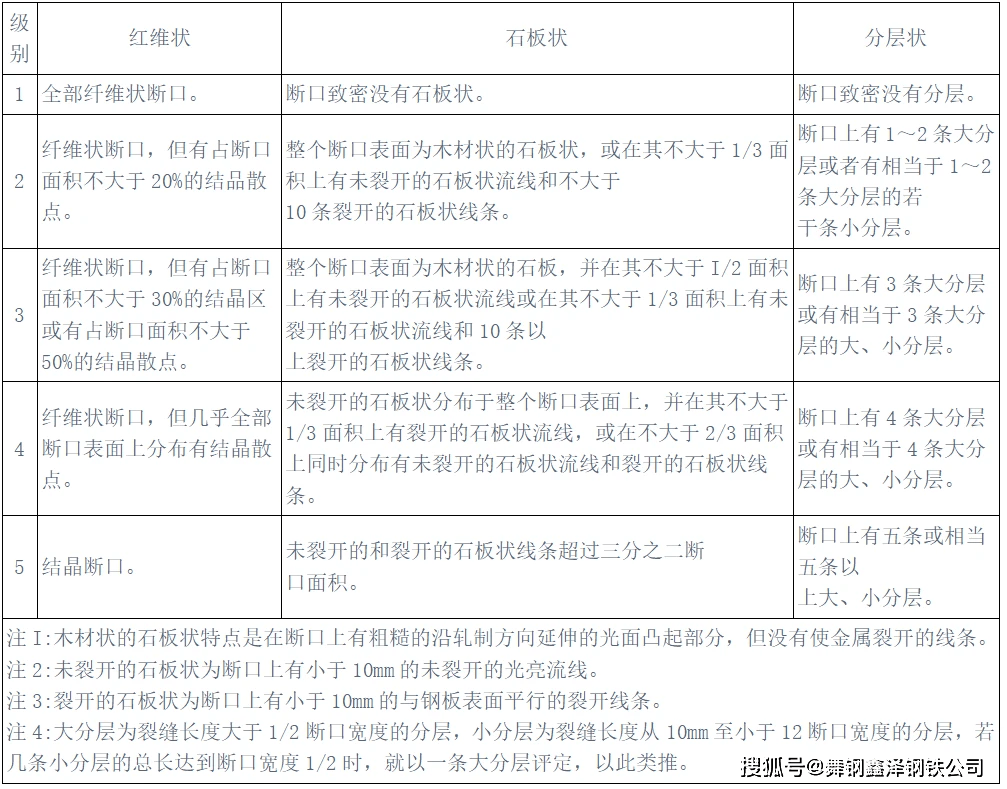 | 级别 | 红维状 | 石板状 | 分层状 |
|---|---|---|---|
| 1 | 全部纤维状断口。 | 断口致密没有石板状。 | 断口致密没有分层。 |
| 2 | 纤维状断口，但有占断口面积不大于 20%的结晶散点。 | 整个断口表面为木材状的石板状，或在其不大于 1/3 面积上有未裂开的石板状流线和不大于 10 条裂开的石板状线条。 | 断口上有 1～2 条大分层或者有相当于 1～2 条大分层的若干条小分层。 |
| 3 | 纤维状断口，但有占断口面积不大于 30%的结晶区或有占断口面积不大于 50%的结晶散点。 | 整个断口表面为木材状的石板，并在其不大于 I/2 面积上有未裂开的石板状流线或在其不大于 1/3 面积上有未裂开的石板状流线和 10 条以上裂开的石板状线条。 | 断口上有 3 条大分层或有相当于 3 条大分层的大、小分层。 |
| 4 | 纤维状断口，但几乎全部断口表面上分布有结晶散点。 | 未裂开的石板状分布于整个断口表面上，并在其不大于 1/3 面积上有裂开的石板状流线，或在不大于 2/3 面积上同时分布有未裂开的石板状流线和裂开的石板状线条。 | 断口上有 4 条大分层或有相当于 4 条大分层的大、小分层。 |
| 5 | 结晶断口。 | 未裂开的和裂开的石板状线条超过三分之二断口面积。 | 断口上有五条或相当五条以上大、小分层。 |

注 I:木材状的石板状特点是在断口上有粗糙的沿轧制方向延伸的光面凸起部分，但没有使金属裂开的线条。
注 2:未裂开的石板状为断口上有小于 10mm 的未裂开的光亮流线。
注 3:裂开的石板状为断口上有小于 10mm 的与钢板表面平行的裂开线条。
注 4:大分层为裂缝长度大于 1/2 断口宽度的分层，小分层为裂缝长度从 10mm 至小于 12 断口宽度的分层，若几条小分层的总长达到断口宽度 1/2 时，就以一条大分层评定，以此类推。

搜狐号@舞钢鑫泽钢铁公司